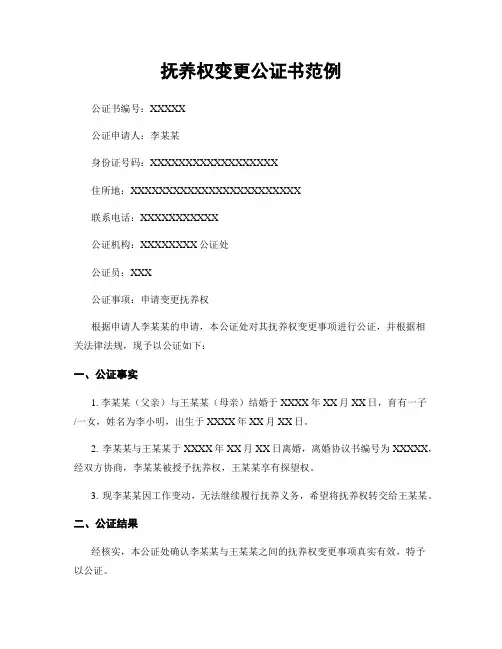 抚养权变更公证书范例

公证书编号：XXXXX

公证申请人：李某某

身份证号码：XXXXXXXXXXXXXXXXXX

住所地：XXXXXXXXXXXXXXXXXXXXXXXX

联系电话：XXXXXXXXXXX

公证机构：XXXXXXXX 公证处

公证员：XXX

公证事项：申请变更抚养权

根据申请人李某某的申请，本公证处对其抚养权变更事项进行公证，并根据相关法律法规，现予以公证如下：

一、公证事实

1. 李某某（父亲）与王某某（母亲）结婚于 XXXX 年 XX 月 XX 日，育有一子/一女，姓名为李小明，出生于 XXXX 年 XX 月 XX 日。

2. 李某某与王某某于 XXXX 年 XX 月 XX 日离婚，离婚协议书编号为 XXXXX，经双方协商，李某某被授予抚养权，王某某享有探望权。

3. 现李某某因工作变动，无法继续履行抚养义务，希望将抚养权转交给王某某。

二、公证结果

经核实，本公证处确认李某某与王某某之间的抚养权变更事项真实有效，特予以公证。